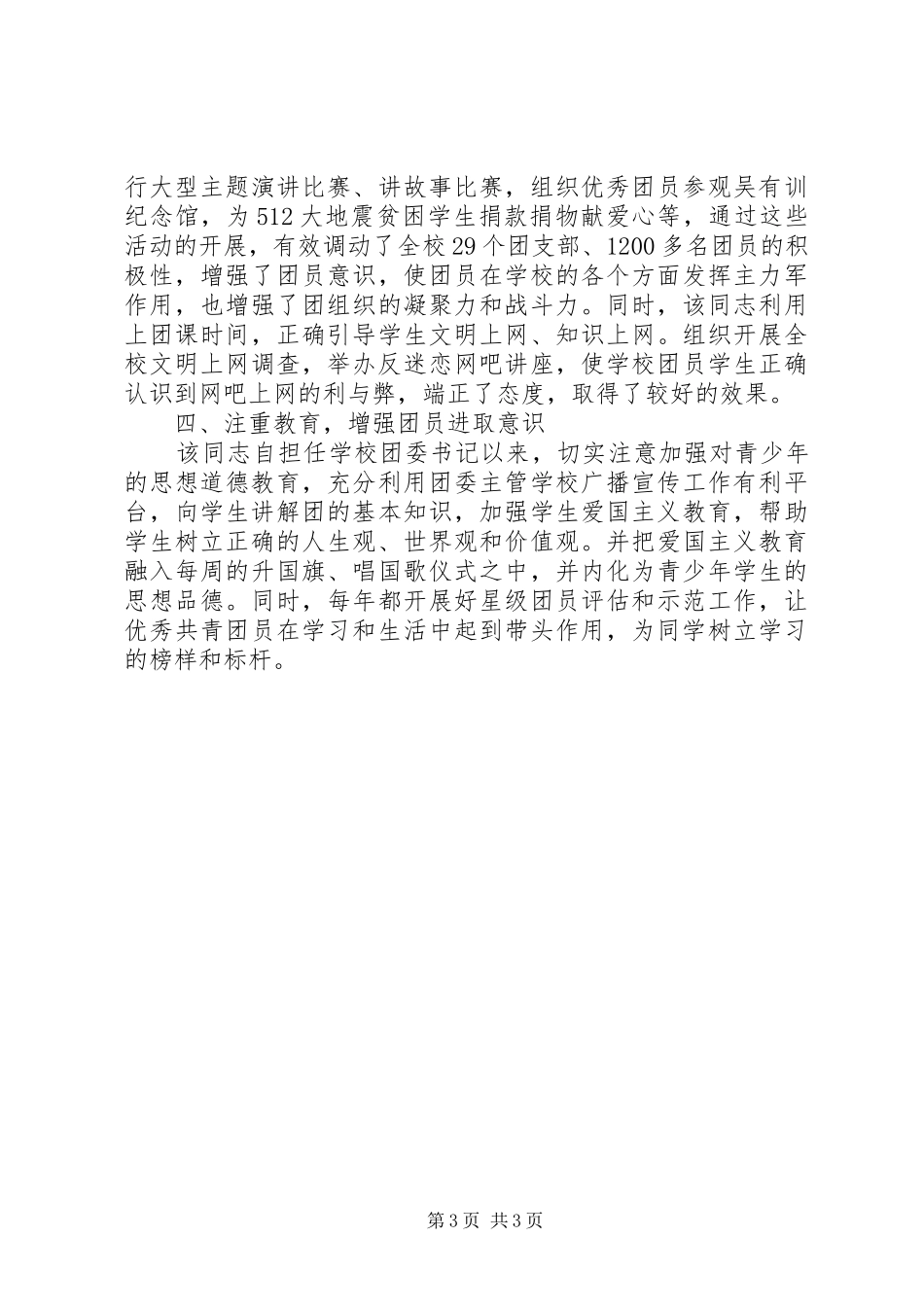 行大型主题演讲比赛、讲故事比赛，组织优秀团员参观吴有训纪念馆，为512大地震贫困学生捐款捐物献爱心等，通过这些活动的开展，有效调动了全校29个团支部、1200多名团员的积极性，增强了团员意识，使团员在学校的各个方面发挥主力军作用，也增强了团组织的凝聚力和战斗力。同时，该同志利用上团课时间，正确引导学生文明上网、知识上网。组织开展全校文明上网调查，举办反迷恋网吧讲座，使学校团员学生正确认识到网吧上网的利与弊，端正了态度，取得了较好的效果。

四、注重教育，增强团员进取意识

该同志自担任学校团委书记以来，切实注意加强对青少年的思想道德教育，充分利用团委主管学校广播宣传工作有利平台，向学生讲解团的基本知识，加强学生爱国主义教育，帮助学生树立正确的人生观、世界观和价值观。并把爱国主义教育融入每周的升国旗、唱国歌仪式之中，并内化为青少年学生的思想品德。同时，每年都开展好星级团员评估和示范工作，让优秀共青团员在学习和生活中起到带头作用，为同学树立学习的榜样和标杆。

第3页 共3页